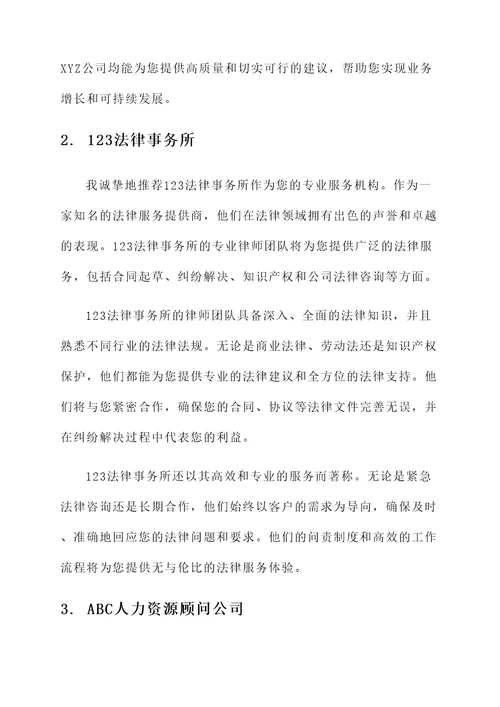 XYZ公司均能为您提供高质量和切实可行的建议，帮助您实现业务增长和可持续发展。

2. 123法律事务所

我诚挚地推荐123法律事务所作为您的专业服务机构。作为一家知名的法律服务提供商，他们在法律领域拥有出色的声誉和卓越的表现。123法律事务所的专业律师团队将为您提供广泛的法律服务，包括合同起草、纠纷解决、知识产权和公司法律咨询等方面。

123法律事务所的律师团队具备深入、全面的法律知识，并且熟悉不同行业的法律法规。无论是商业法律、劳动法还是知识产权保护，他们都能为您提供专业的法律建议和全方位的法律支持。他们将与您紧密合作，确保您的合同、协议等法律文件完善无误，并在纠纷解决过程中代表您的利益。

123法律事务所还以其高效和专业的服务而著称。无论是紧急法律咨询还是长期合作，他们始终以客户的需求为导向，确保及时、准确地回应您的法律问题和要求。他们的问责制度和高效的工作流程将为您提供无与伦比的法律服务体验。

3. ABC人力资源顾问公司